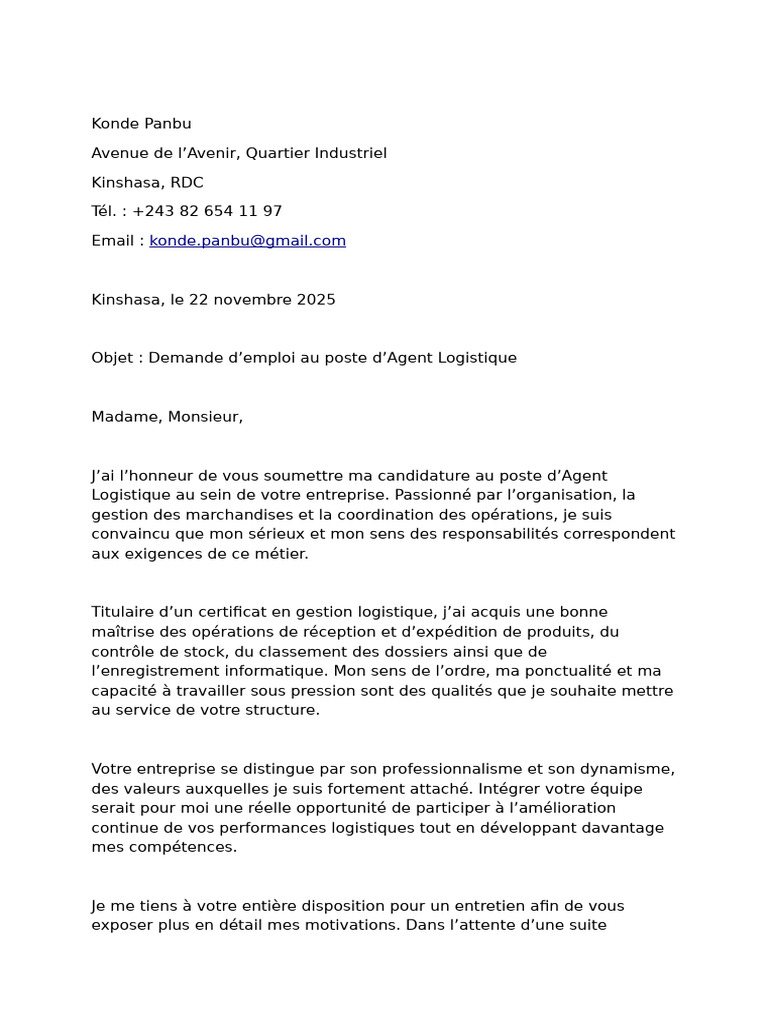 Konde Panbu

Avenue de l’Avenir, Quartier Industriel

Kinshasa, RDC

Tél. : +243 82 654 11 97

Email : konde.panbu@gmail.com

Kinshasa, le 22 novembre 2025

Objet : Demande d’emploi au poste d’Agent Logistique

Madame, Monsieur,

J’ai l’honneur de vous soumettre ma candidature au poste d’Agent Logistique au sein de votre entreprise. Passionné par l’organisation, la gestion des marchandises et la coordination des opérations, je suis convaincu que mon sérieux et mon sens des responsabilités correspondent aux exigences de ce métier.

Titulaire d’un certificat en gestion logistique, j’ai acquis une bonne maîtrise des opérations de réception et d’expédition de produits, du contrôle de stock, du classement des dossiers ainsi que de l’enregistrement informatique. Mon sens de l’ordre, ma ponctualité et ma capacité à travailler sous pression sont des qualités que je souhaite mettre au service de votre structure.

Votre entreprise se distingue par son professionnalisme et son dynamisme, des valeurs auxquelles je suis fortement attaché. Intégrer votre équipe serait pour moi une réelle opportunité de participer à l’amélioration continue de vos performances logistiques tout en développant davantage mes compétences.

Je me tiens à votre entière disposition pour un entretien afin de vous exposer plus en détail mes motivations. Dans l’attente d’une suite